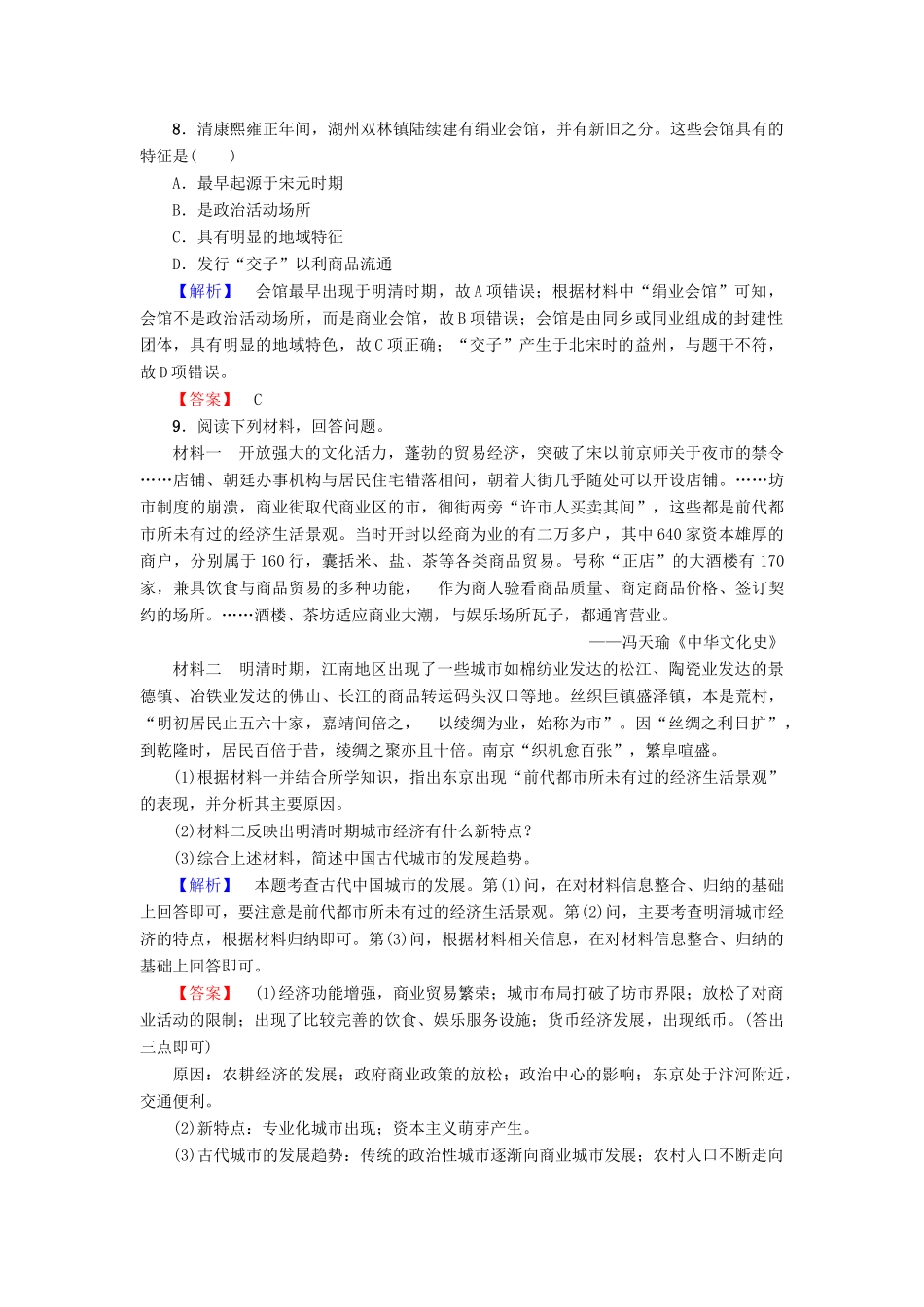 8．清康熙雍正年间，湖州双林镇陆续建有绢业会馆，并有新旧之分。这些会馆具有的特征是(　　)

A．最早起源于宋元时期

B．是政治活动场所

C．具有明显的地域特征

D．发行“交子”以利商品流通

【解析】　会馆最早出现于明清时期，故A项错误；根据材料中“绢业会馆”可知，会馆不是政治活动场所，而是商业会馆，故B项错误；会馆是由同乡或同业组成的封建性团体，具有明显的地域特色，故C项正确；“交子”产生于北宋时的益州，与题干不符，故D项错误。

【答案】　C

9．阅读下列材料，回答问题。

材料一　开放强大的文化活力，蓬勃的贸易经济，突破了宋以前京师关于夜市的禁令……店铺、朝廷办事机构与居民住宅错落相间，朝着大街几乎随处可以开设店铺。……坊市制度的崩溃，商业街取代商业区的市，御街两旁“许市人买卖其间”，这些都是前代都市所未有过的经济生活景观。当时开封以经商为业的有二万多户，其中640家资本雄厚的商户，分别属于160行，囊括米、盐、茶等各类商品贸易。号称“正店”的大酒楼有170家，兼具饮食与商品贸易的多种功能，　作为商人验看商品质量、商定商品价格、签订契约的场所。……酒楼、茶坊适应商业大潮，与娱乐场所瓦子，都通宵营业。

——冯天瑜《中华文化史》

材料二　明清时期，江南地区出现了一些城市如棉纺业发达的松江、陶瓷业发达的景德镇、冶铁业发达的佛山、长江的商品转运码头汉口等地。丝织巨镇盛泽镇，本是荒村，“明初居民止五六十家，嘉靖间倍之，　以绫绸为业，始称为市”。因“丝绸之利日扩”，到乾隆时，居民百倍于昔，绫绸之聚亦且十倍。南京“织机愈百张”，繁阜喧盛。

(1)根据材料一并结合所学知识，指出东京出现“前代都市所未有过的经济生活景观”的表现，并分析其主要原因。

(2)材料二反映出明清时期城市经济有什么新特点？

(3)综合上述材料，简述中国古代城市的发展趋势。

【解析】　本题考查古代中国城市的发展。第(1)问，在对材料信息整合、归纳的基础上回答即可，要注意是前代都市所未有过的经济生活景观。第(2)问，主要考查明清城市经济的特点，根据材料归纳即可。第(3)问，根据材料相关信息，在对材料信息整合、归纳的基础上回答即可。

【答案】　(1)经济功能增强，商业贸易繁荣；城市布局打破了坊市界限；放松了对商业活动的限制；出现了比较完善的饮食、娱乐服务设施；货币经济发展，出现纸币。(答出三点即可)

原因：农耕经济的发展；政府商业政策的放松；政治中心的影响；东京处于汴河附近，交通便利。

(2)新特点：专业化城市出现；资本主义萌芽产生。

(3)古代城市的发展趋势：传统的政治性城市逐渐向商业城市发展；农村人口不断走向